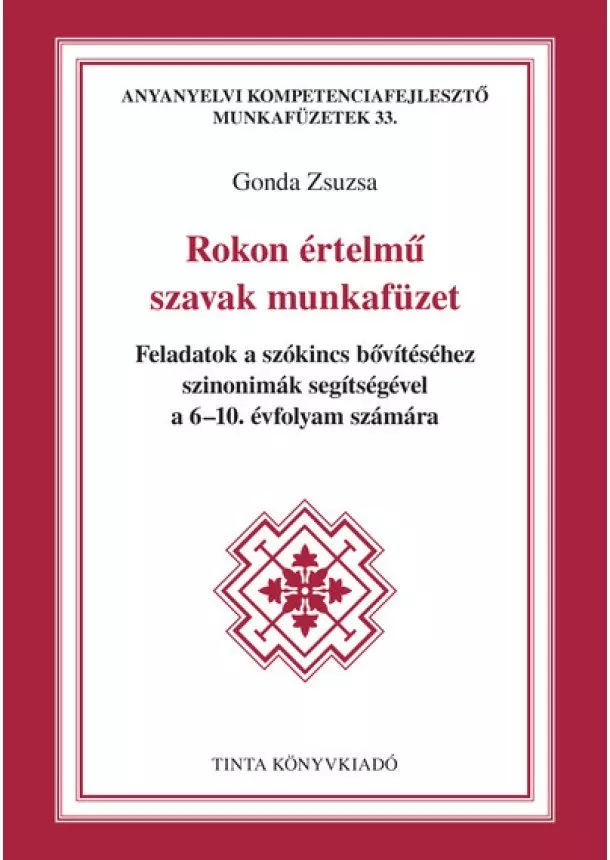 ANYANYELVI KOMPETENCIAFEJLESZTŐ MUNKAFÜZETEK 33.

Gonda Zsuzsa

Rokon értelmű szavak munkafüzet

Feladatok a szókincs bővítéséhez szinonimák segítségével a 6–10. évfolyam számára

TINTA KÖNYVKIADÓ